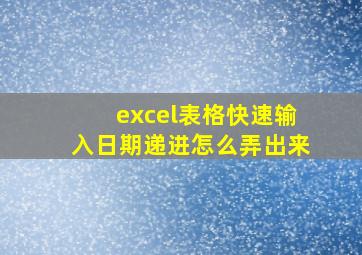 excel表格快速输入日期递进怎么弄出来